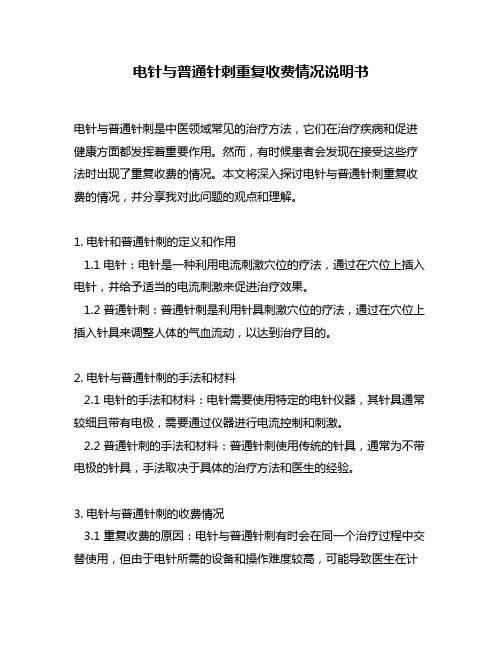 电针与普通针刺重复收费情况说明书

电针与普通针刺是中医领域常见的治疗方法，它们在治疗疾病和促进健康方面都发挥着重要作用。然而，有时候患者会发现在接受这些疗法时出现了重复收费的情况。本文将深入探讨电针与普通针刺重复收费的情况，并分享我对此问题的观点和理解。

1. 电针和普通针刺的定义和作用
1.1 电针：电针是一种利用电流刺激穴位的疗法，通过在穴位上插入电针，并给予适当的电流刺激来促进治疗效果。
1.2 普通针刺：普通针刺是利用针具刺激穴位的疗法，通过在穴位上插入针具来调整人体的气血流动，以达到治疗目的。

2. 电针与普通针刺的手法和材料
2.1 电针的手法和材料：电针需要使用特定的电针仪器，其针具通常较细且带有电极，需要通过仪器进行电流控制和刺激。
2.2 普通针刺的手法和材料：普通针刺使用传统的针具，通常为不带电极的针具，手法取决于具体的治疗方法和医生的经验。

3. 电针与普通针刺的收费情况
3.1 重复收费的原因：电针与普通针刺有时会在同一个治疗过程中交替使用，但由于电针所需的设备和操作难度较高，可能导致医生在计